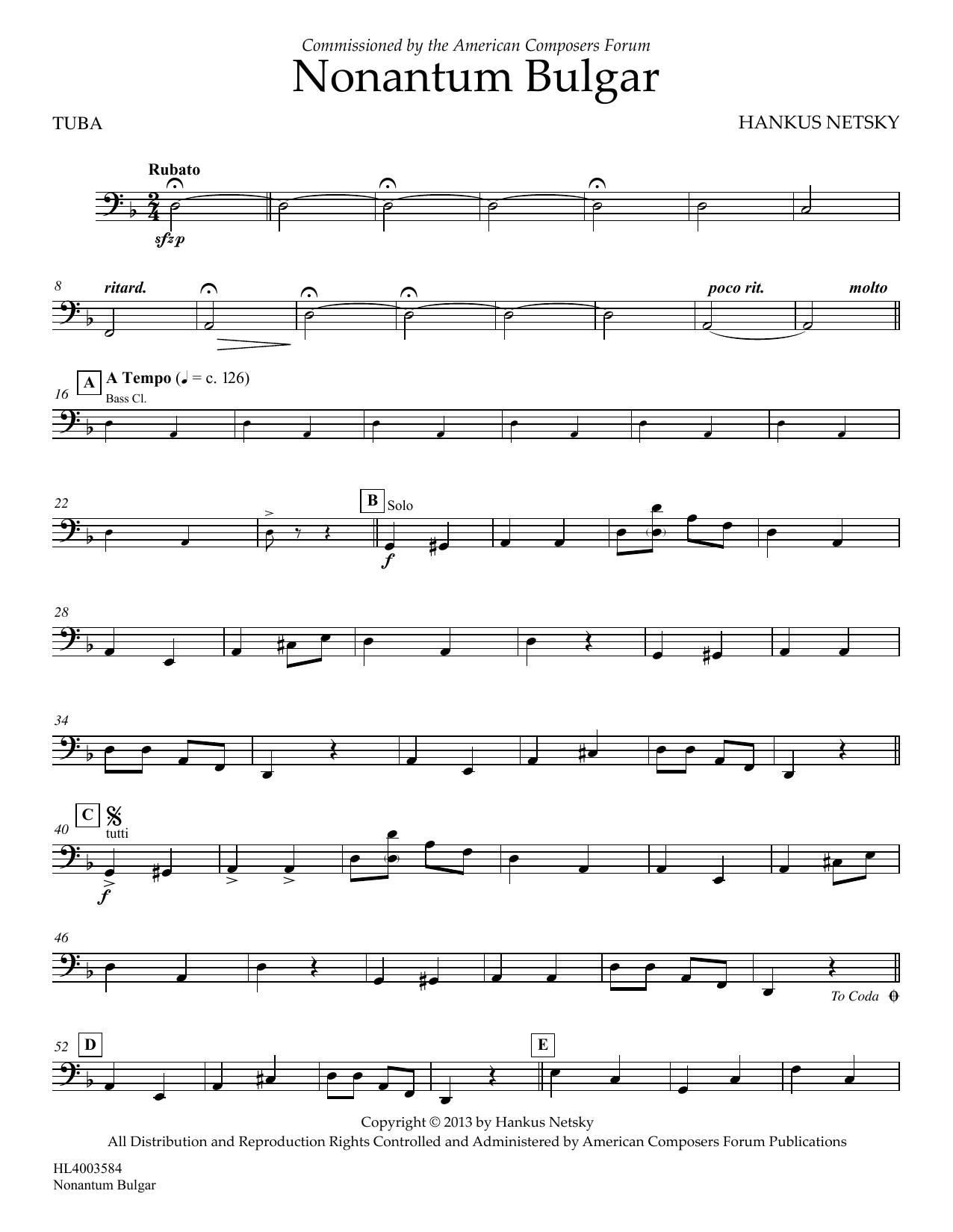 Commissioned by the American Composers Forum

Nonantum Bulgar

TUBA

HANKUS NETSKY

Rubato

sfzp

8

ritard.

poco rit.

molto

16

A

A Tempo (♩ = c. 126)

Bass Cl.

22

B

Solo

f

28

34

40

C

tutti

f

46

To Coda

52

D

E

Copyright © 2013 by Hankus Netsky

All Distribution and Reproduction Rights Controlled and Administered by American Composers Forum Publications

HL4003584

Nonantum Bulgar